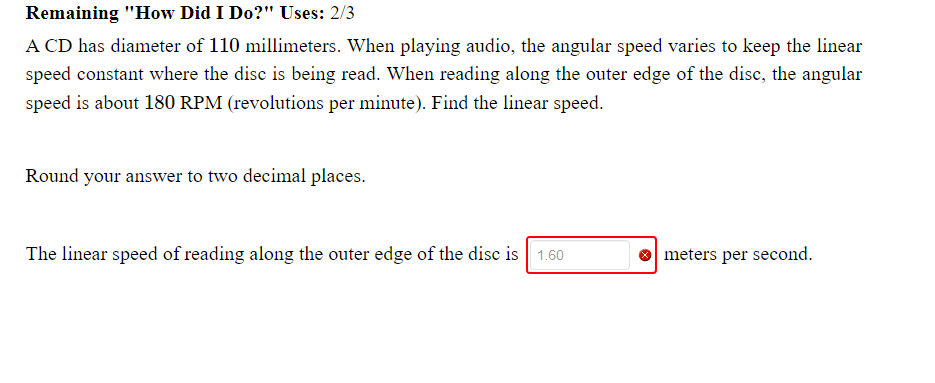 **Remaining "How Did I Do?" Uses:** 2/3

A CD has diameter of 110 millimeters. When playing audio, the angular speed varies to keep the linear speed constant where the disc is being read. When reading along the outer edge of the disc, the angular speed is about 180 RPM (revolutions per minute). Find the linear speed.

Round your answer to two decimal places.

The linear speed of reading along the outer edge of the disc is 1.60 meters per second.